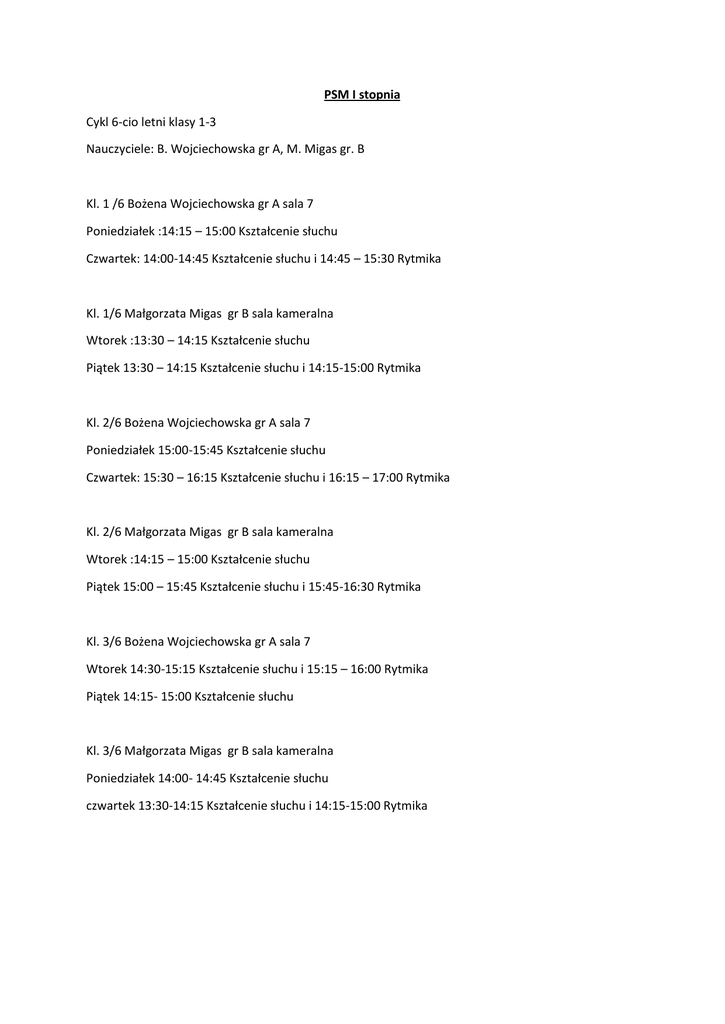 PSM I stopnia

Cykl 6-cio letni klasy 1-3

Nauczyciele: B. Wojciechowska gr A, M. Migas gr. B

Kl. 1 /6 Bożena Wojciechowska gr A sala 7

Poniedziałek :14:15 – 15:00 Kształcenie słuchu

Czwartek: 14:00-14:45 Kształcenie słuchu i 14:45 – 15:30 Rytmika

Kl. 1/6 Małgorzata Migas gr B sala kameralna

Wtorek :13:30 – 14:15 Kształcenie słuchu

Piątek 13:30 – 14:15 Kształcenie słuchu i 14:15-15:00 Rytmika

Kl. 2/6 Bożena Wojciechowska gr A sala 7

Poniedziałek 15:00-15:45 Kształcenie słuchu

Czwartek: 15:30 – 16:15 Kształcenie słuchu i 16:15 – 17:00 Rytmika

Kl. 2/6 Małgorzata Migas gr B sala kameralna

Wtorek :14:15 – 15:00 Kształcenie słuchu

Piątek 15:00 – 15:45 Kształcenie słuchu i 15:45-16:30 Rytmika

Kl. 3/6 Bożena Wojciechowska gr A sala 7

Wtorek 14:30-15:15 Kształcenie słuchu i 15:15 – 16:00 Rytmika

Piątek 14:15- 15:00 Kształcenie słuchu

Kl. 3/6 Małgorzata Migas gr B sala kameralna

Poniedziałek 14:00- 14:45 Kształcenie słuchu

czwartek 13:30-14:15 Kształcenie słuchu i 14:15-15:00 Rytmika